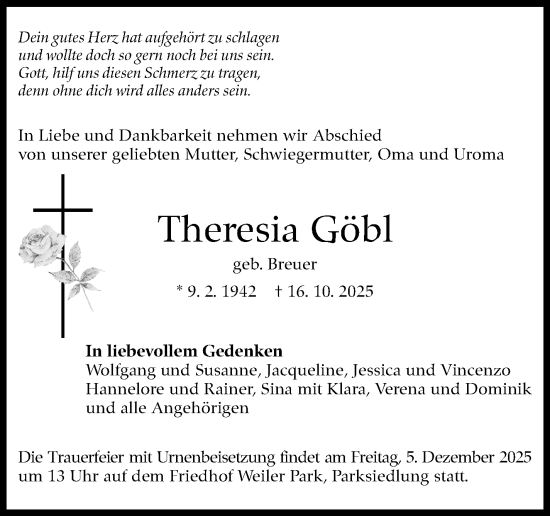 Dein gutes Herz hat aufgehört zu schlagen
und wollte doch so gern noch bei uns sein.
Gott, hilf uns diesen Schmerz zu tragen,
denn ohne dich wird alles anders sein.

In Liebe und Dankbarkeit nehmen wir Abschied
von unserer geliebten Mutter, Schwiegermutter, Oma und Uroma

Theresia Göbl

geb. Breuer

* 9. 2. 1942 † 16. 10. 2025

In liebevollem Gedenken
Wolfgang und Susanne, Jacqueline, Jessica und Vincenzo
Hannelore und Rainer, Sina mit Klara, Verena und Dominik
und alle Angehörigen

Die Trauerfeier mit Urnenbeisetzung findet am Freitag, 5. Dezember 2025 um 13 Uhr auf dem Friedhof Weiler Park, Parksiedlung statt.